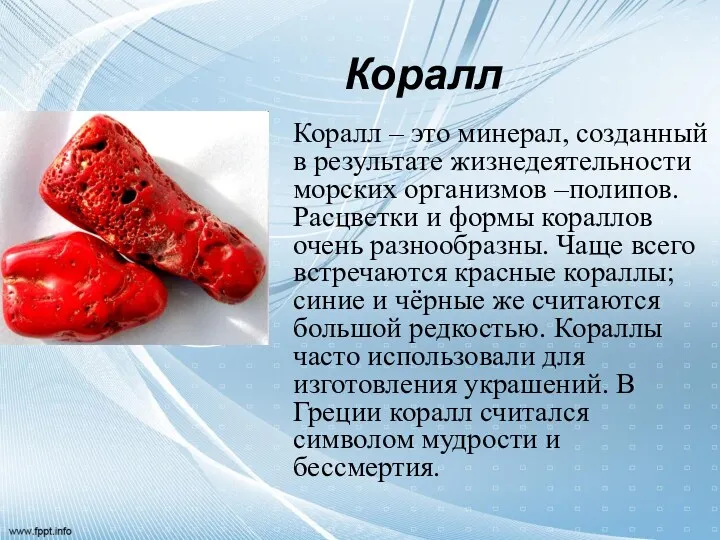 Коралл

Коралл – это минерал, созданный в результате жизнедеятельности морских организмов –полипов. Расцветки и формы кораллов очень разнообразны. Чаще всего встречаются красные кораллы; синие и чёрные же считаются большой редкостью. Кораллы часто использовали для изготовления украшений. В Греции коралл считался символом мудрости и бессмертия.

www.fppt.info